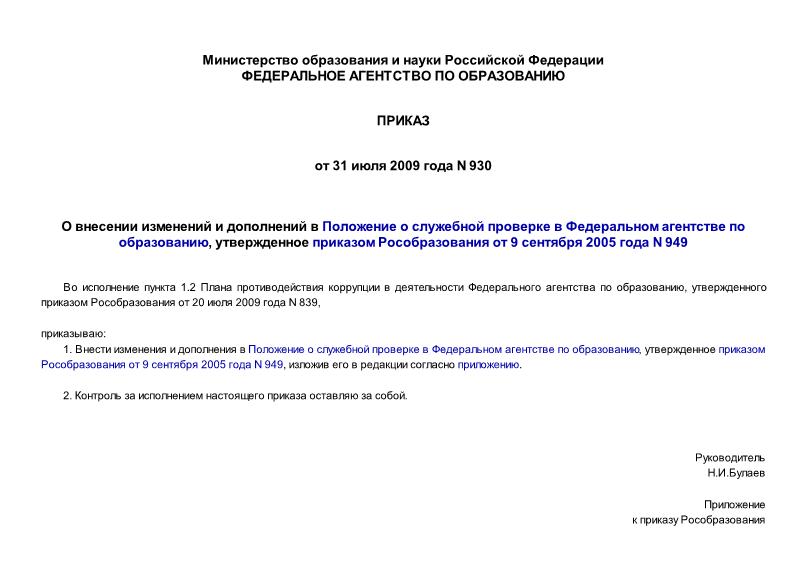 Министерство образования и науки Российской Федерации
ФЕДЕРАЛЬНОЕ АГЕНТСТВО ПО ОБРАЗОВАНИЮ

ПРИКАЗ

от 31 июля 2009 года N 930

О внесении изменений и дополнений в Положение о служебной проверке в Федеральном агентстве по образованию, утвержденное приказом Рособразования от 9 сентября 2005 года N 949

Во исполнение пункта 1.2 Плана противодействия коррупции в деятельности Федерального агентства по образованию, утвержденного приказом Рособразования от 20 июля 2009 года N 839,

приказываю:

1. Внести изменения и дополнения в Положение о служебной проверке в Федеральном агентстве по образованию, утвержденное приказом Рособразования от 9 сентября 2005 года N 949, изложив его в редакции согласно приложению.

2. Контроль за исполнением настоящего приказа оставляю за собой.

Руководитель
Н.И.Булаев

Приложение
к приказу Рособразования